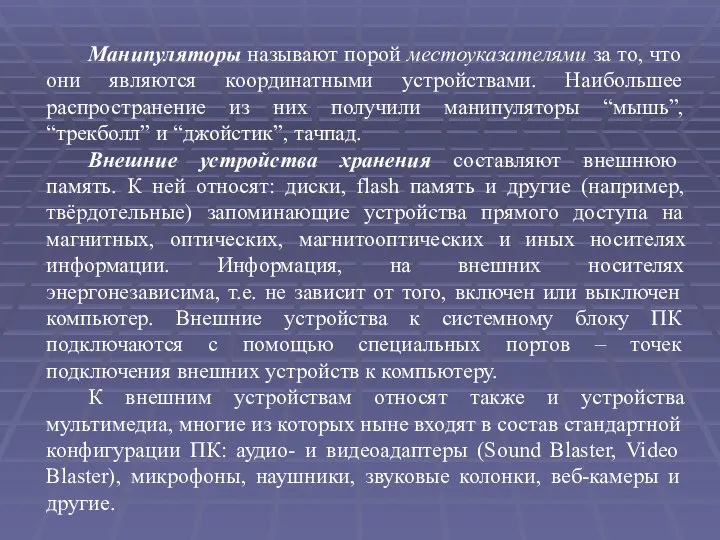 Манипуляторы называют порой местоуказателями за то, что они являются координатными устройствами. Наибольшее распространение из них получили манипуляторы “мышь”, “трекболл” и “джойстик”, тачпад.

Внешние устройства хранения составляют внешнюю память. К ней относят: диски, flash память и другие (например, твёрдотельные) запоминающие устройства прямого доступа на магнитных, оптических, магнитооптических и иных носителях информации. Информация, на внешних носителях энергонезависима, т.е. не зависит от того, включен или выключен компьютер. Внешние устройства к системному блоку ПК подключаются с помощью специальных портов – точек подключения внешних устройств к компьютеру.

К внешним устройствам относят также и устройства мультимедиа, многие из которых ныне входят в состав стандартной конфигурации ПК: аудио- и видеоадаптеры (Sound Blaster, Video Blaster), микрофоны, наушники, звуковые колонки, веб-камеры и другие.